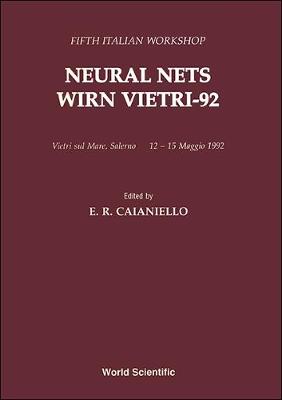 FIFTH ITALIAN WORKSHOP

NEURAL NETS
WIRN VIETRI-92

Vietri sul Mare, Salerno 12 – 15 Maggio 1992

Edited by
E. R. CAIANIELLO

World Scientific